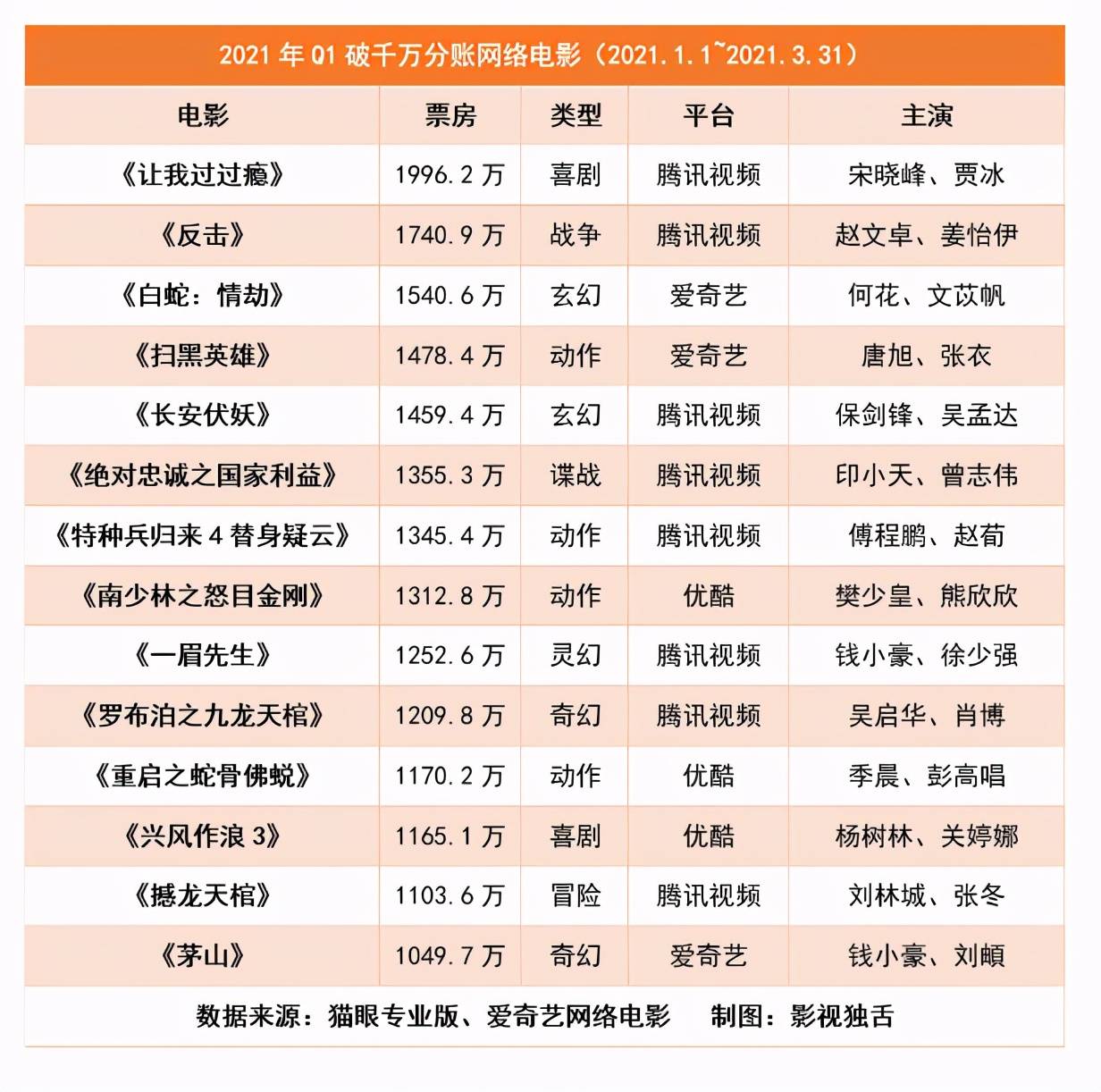 2021 年 Q1 破千万分账网络电影（2021.1.1~2021.3.31）

| 电影 | 票房 | 类型 | 平台 | 主演 |
|---|---|---|---|---|
| 《让我过过瘾》 | 1996.2 万 | 喜剧 | 腾讯视频 | 宋晓峰、贾冰 |
| 《反击》 | 1740.9 万 | 战争 | 腾讯视频 | 赵文卓、姜怡伊 |
| 《白蛇：情劫》 | 1540.6 万 | 玄幻 | 爱奇艺 | 何花、文苡帆 |
| 《扫黑英雄》 | 1478.4 万 | 动作 | 爱奇艺 | 唐旭、张衣 |
| 《长安伏妖》 | 1459.4 万 | 玄幻 | 腾讯视频 | 保剑锋、吴孟达 |
| 《绝对忠诚之国家利益》 | 1355.3 万 | 谍战 | 腾讯视频 | 印小天、曾志伟 |
| 《特种兵归来 4 替身疑云》 | 1345.4 万 | 动作 | 腾讯视频 | 傅程鹏、赵荀 |
| 《南少林之怒目金刚》 | 1312.8 万 | 动作 | 优酷 | 樊少皇、熊欣欣 |
| 《一眉先生》 | 1252.6 万 | 灵幻 | 腾讯视频 | 钱小豪、徐少强 |
| 《罗布泊之九龙天棺》 | 1209.8 万 | 奇幻 | 腾讯视频 | 吴启华、肖博 |
| 《重启之蛇骨佛蜕》 | 1170.2 万 | 动作 | 优酷 | 季晨、彭高唱 |
| 《兴风作浪 3》 | 1165.1 万 | 喜剧 | 优酷 | 杨树林、关婷娜 |
| 《撼龙天棺》 | 1103.6 万 | 冒险 | 腾讯视频 | 刘林城、张冬 |
| 《茅山》 | 1049.7 万 | 奇幻 | 爱奇艺 | 钱小豪、刘頔 |

数据来源：猫眼专业版、爱奇艺网络电影　制图：影视独舌